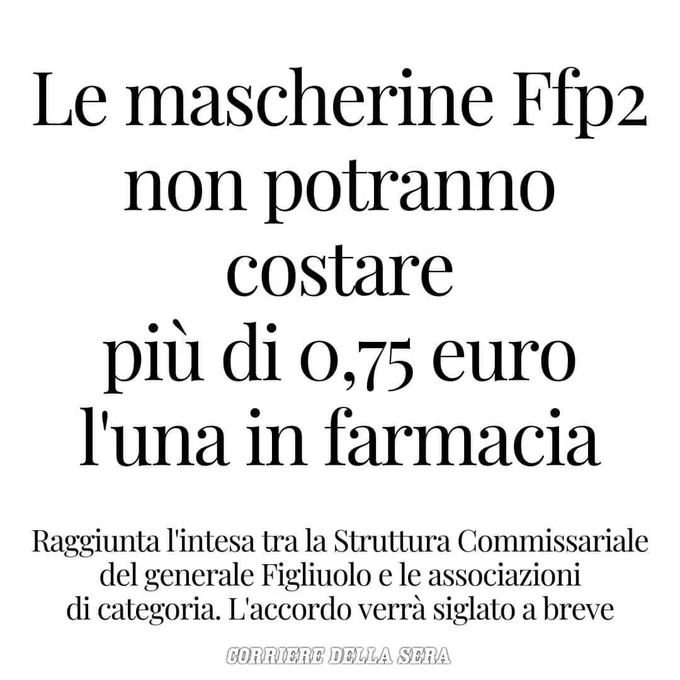 Le mascherine Ffp2 non potranno costare più di 0,75 euro l'una in farmacia

Raggiunta l'intesa tra la Struttura Commissariale del generale Figliuolo e le associazioni di categoria. L'accordo verrà siglato a breve

CORRIERE DELLA SERA